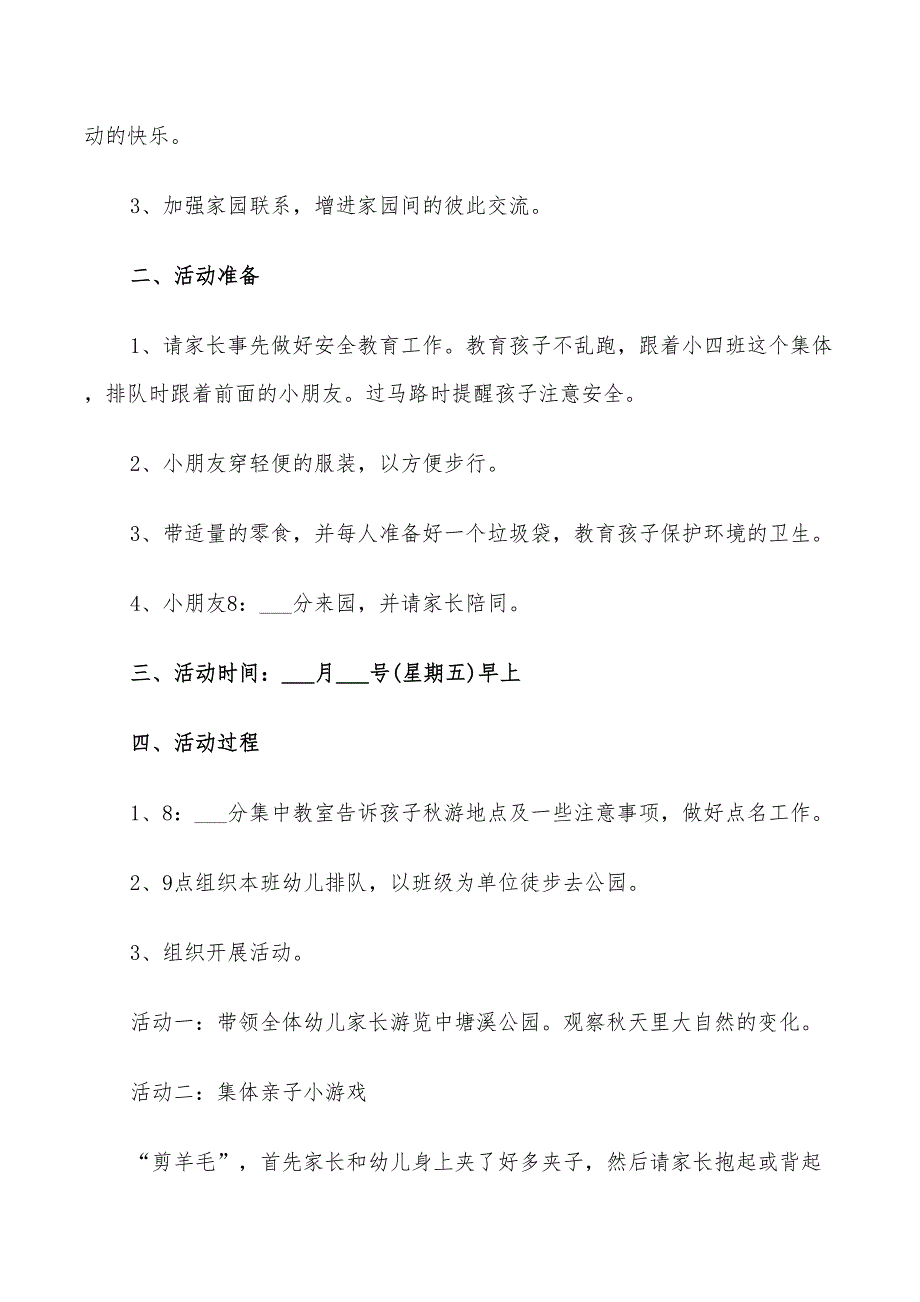 动的快乐。

3、加强家园联系，增进家园间的彼此交流。

二、活动准备

1、请家长事先做好安全教育工作。教育孩子不乱跑，跟着小四班这个集体，排队时跟着前面的小朋友。过马路时提醒孩子注意安全。

2、小朋友穿轻便的服装，以方便步行。

3、带适量的零食，并每人准备好一个垃圾袋，教育孩子保护环境的卫生。

4、小朋友8：___分来园，并请家长陪同。

三、活动时间：___月___号(星期五)早上

四、活动过程

1、8：___分集中教室告诉孩子秋游地点及一些注意事项，做好点名工作。

2、9点组织本班幼儿排队，以班级为单位徒步去公园。

3、组织开展活动。

活动一：带领全体幼儿家长游览中塘溪公园。观察秋天里大自然的变化。

活动二：集体亲子小游戏

“剪羊毛”，首先家长和幼儿身上夹了好多夹子，然后请家长抱起或背起